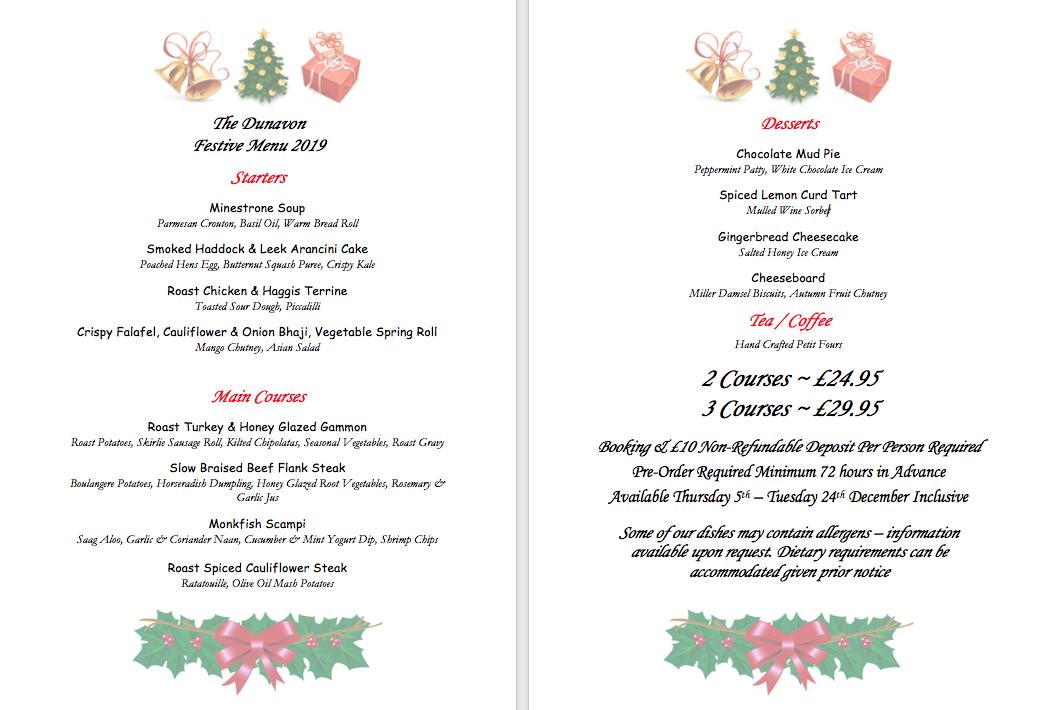 The Dunavon
Festive Menu 2019

Starters

Minestrone Soup
Parmesan Crouton, Basil Oil, Warm Bread Roll

Smoked Haddock & Leek Arancini Cake
Poached Hens Egg, Butternut Squash Puree, Crispy Kale

Roast Chicken & Haggis Terrine
Toasted Sour Dough, Piccalilli

Crispy Falafel, Cauliflower & Onion Bhaji, Vegetable Spring Roll
Mango Chutney, Asian Salad

Main Courses

Roast Turkey & Honey Glazed Gammon
Roast Potatoes, Skirlie Sausage Roll, Kilted Chipolatas, Seasonal Vegetables, Roast Gravy

Slow Braised Beef Flank Steak
Boulangere Potatoes, Horseradish Dumpling, Honey Glazed Root Vegetables, Rosemary & Garlic Jus

Monkfish Scampi
Saag Aloo, Garlic & Coriander Naan, Cucumber & Mint Yogurt Dip, Shrimp Chips

Roast Spiced Cauliflower Steak
Ratatouille, Olive Oil Mash Potatoes

Desserts

Chocolate Mud Pie
Peppermint Patty, White Chocolate Ice Cream

Spiced Lemon Curd Tart
Mulled Wine Sorbet

Gingerbread Cheesecake
Salted Honey Ice Cream

Cheeseboard
Miller Damsel Biscuits, Autumn Fruit Chutney

Tea / Coffee
Hand Crafted Petit Fours

2 Courses ~ £24.95
3 Courses ~ £29.95

Booking & £10 Non-Refundable Deposit Per Person Required
Pre-Order Required Minimum 72 hours in Advance
Available Thursday 5$^{th}$ – Tuesday 24$^{th}$ December Inclusive

Some of our dishes may contain allergens – information available upon request. Dietary requirements can be accommodated given prior notice